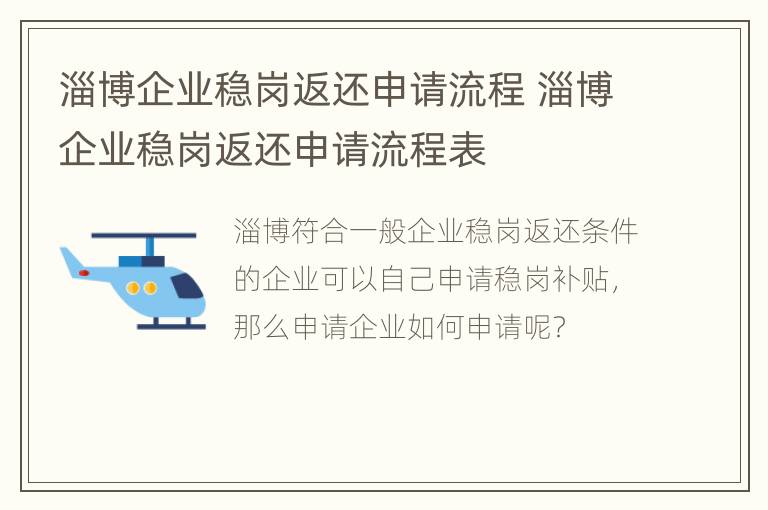 淄博企业稳岗返还申请流程 淄博企业稳岗返还申请流程表

淄博符合一般企业稳岗返还条件的企业可以自己申请稳岗补贴，那么申请企业如何申请呢？